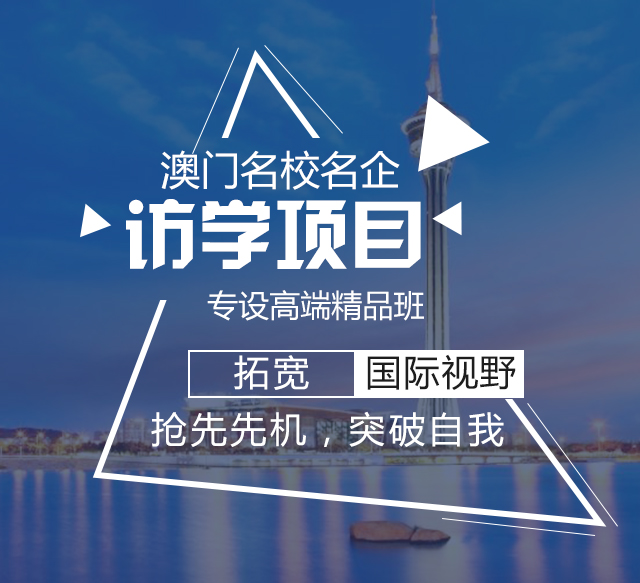 澳门名校名企
访学项目
专设高端精品班
拓宽 国际视野
抢先先机，突破自我